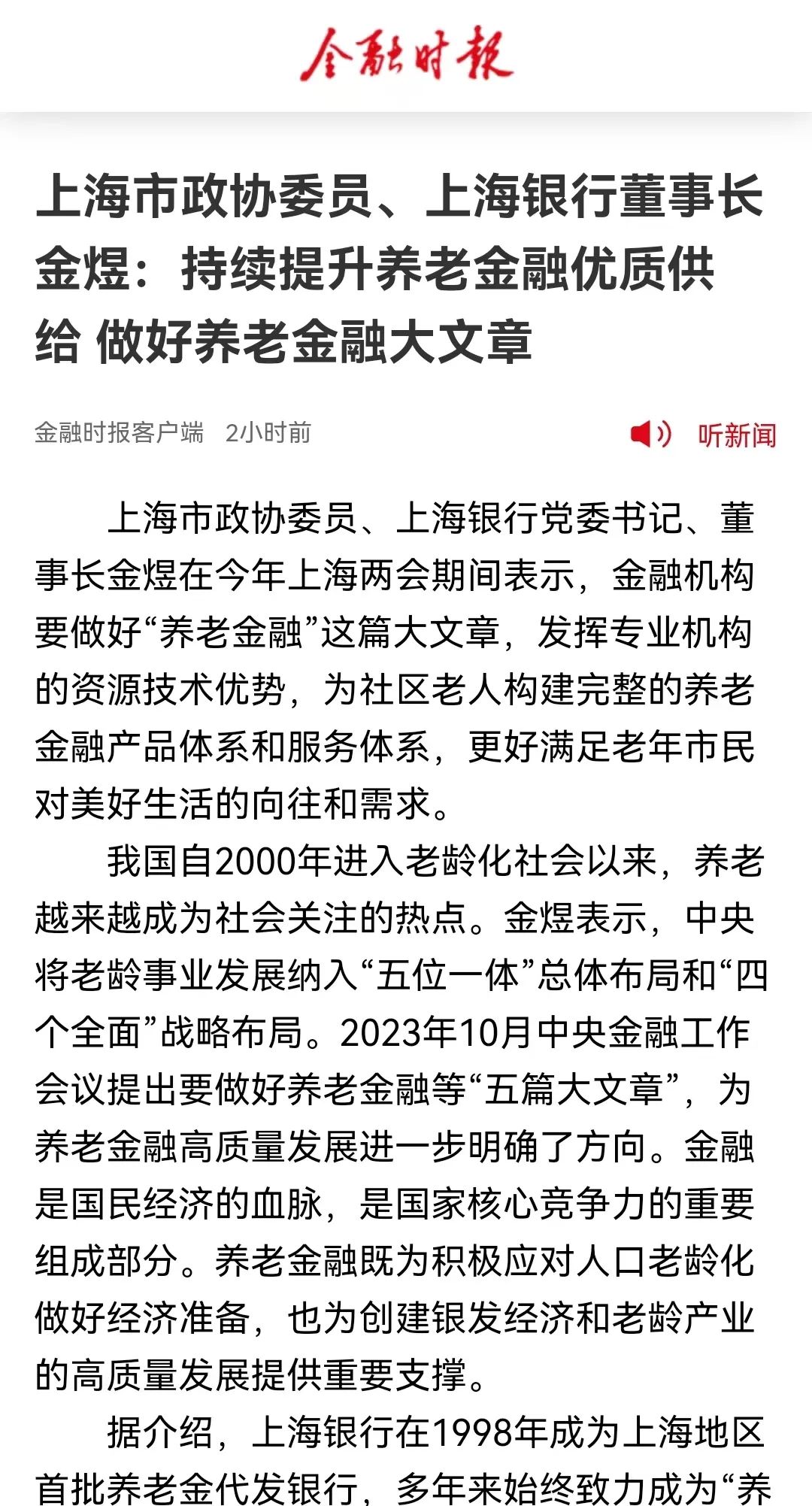 金融时报

上海市政协委员、上海银行董事长金煜：持续提升养老金融优质供给 做好养老金融大文章

金融时报客户端 2小时前

听新闻

上海市政协委员、上海银行党委书记、董事长金煜在今年上海两会期间表示，金融机构要做好“养老金融”这篇大文章，发挥专业机构的资源技术优势，为社区老人构建完整的养老金融产品体系和服务体系，更好满足老年市民对美好生活的向往和需求。

我国自2000年进入老龄化社会以来，养老越来越成为社会关注的热点。金煜表示，中央将老龄事业发展纳入“五位一体”总体布局和“四个全面”战略布局。2023年10月中央金融工作会议提出要做好养老金融等“五篇大文章”，为养老金融高质量发展进一步明确了方向。金融是国民经济的血脉，是国家核心竞争力的重要组成部分。养老金融既为积极应对人口老龄化做好经济准备，也为创建银发经济和老龄产业的高质量发展提供重要支撑。

据介绍，上海银行在1998年成为上海地区首批养老金代发银行，多年来始终致力成为“养